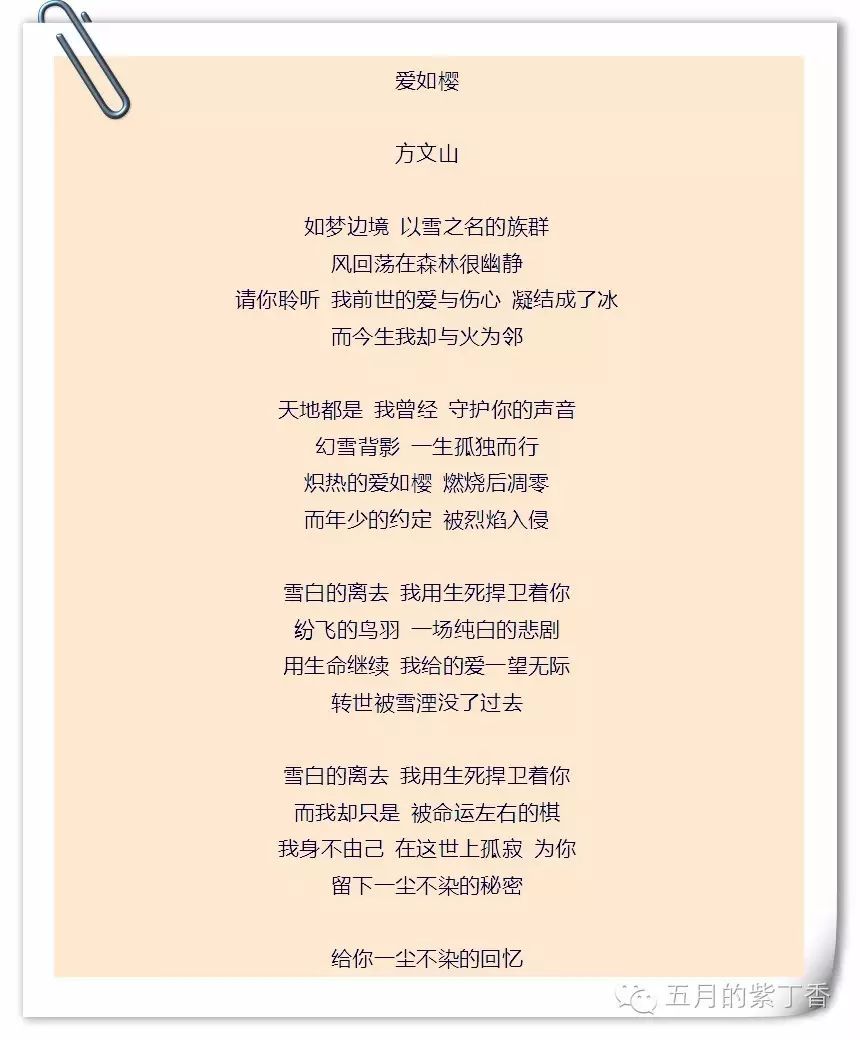 爱如樱

方文山

如梦边境 以雪之名的族群
风回荡在森林很幽静
请你聆听 我前世的爱与伤心 凝结成了冰
而今生我却与火为邻

天地都是 我曾经 守护你的声音
幻雪背影 一生孤独而行
炽热的爱如樱 燃烧后凋零
而年少的约定 被烈焰入侵

雪白的离去 我用生死捍卫着你
纷飞的鸟羽 一场纯白的悲剧
用生命继续 我给的爱一望无际
转世被雪湮没了过去

雪白的离去 我用生死捍卫着你
而我却只是 被命运左右的棋
我身不由己 在这世上孤寂 为你
留下一尘不染的秘密

给你一尘不染的回忆

五月的紫丁香